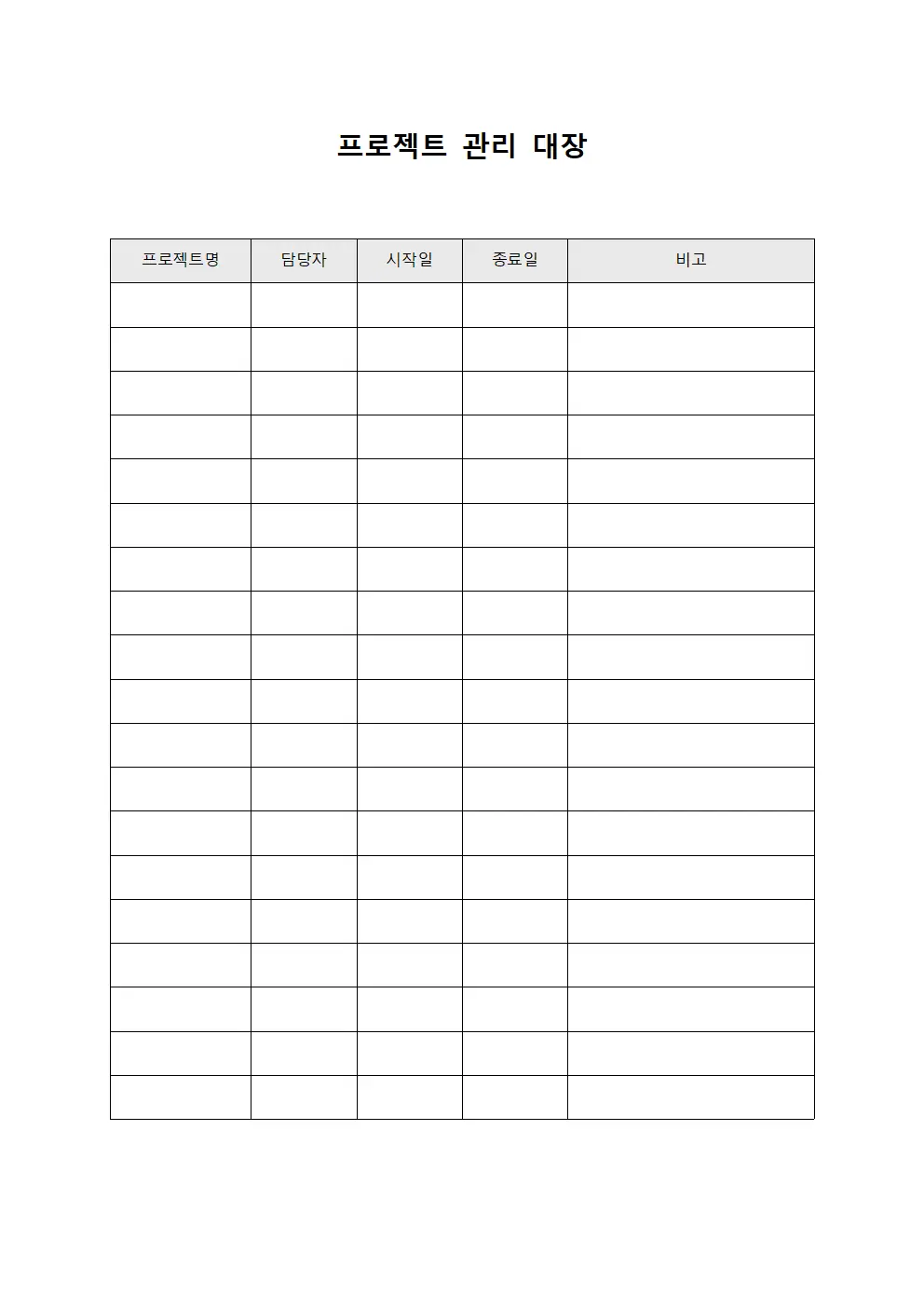 프로젝트 관리 대장

| 프로젝트명 | 담당자 | 시작일 | 종료일 | 비고 |
|---|---|---|---|---|
| | | | | |
| | | | | |
| | | | | |
| | | | | |
| | | | | |
| | | | | |
| | | | | |
| | | | | |
| | | | | |
| | | | | |
| | | | | |
| | | | | |
| | | | | |
| | | | | |
| | | | | |
| | | | | |
| | | | | |
| | | | | |
| | | | | |